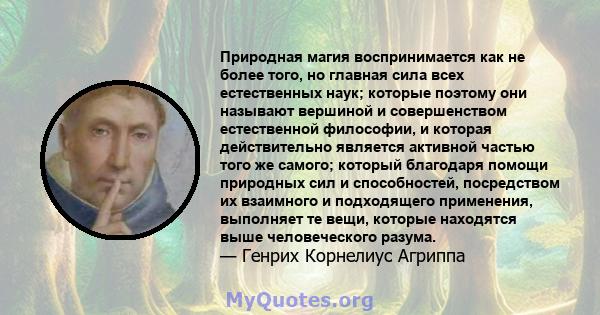 Природная магия воспринимается как не более того, но главная сила всех естественных наук; которые поэтому они называют вершиной и совершенством естественной философии, и которая действительно является активной частью того же самого; который благодаря помощи природных сил и способностей, посредством их взаимного и подходящего применения, выполняет те вещи, которые находятся выше человеческого разума.
— Генрих Корнелиус Агриппа

MyQuotes.org